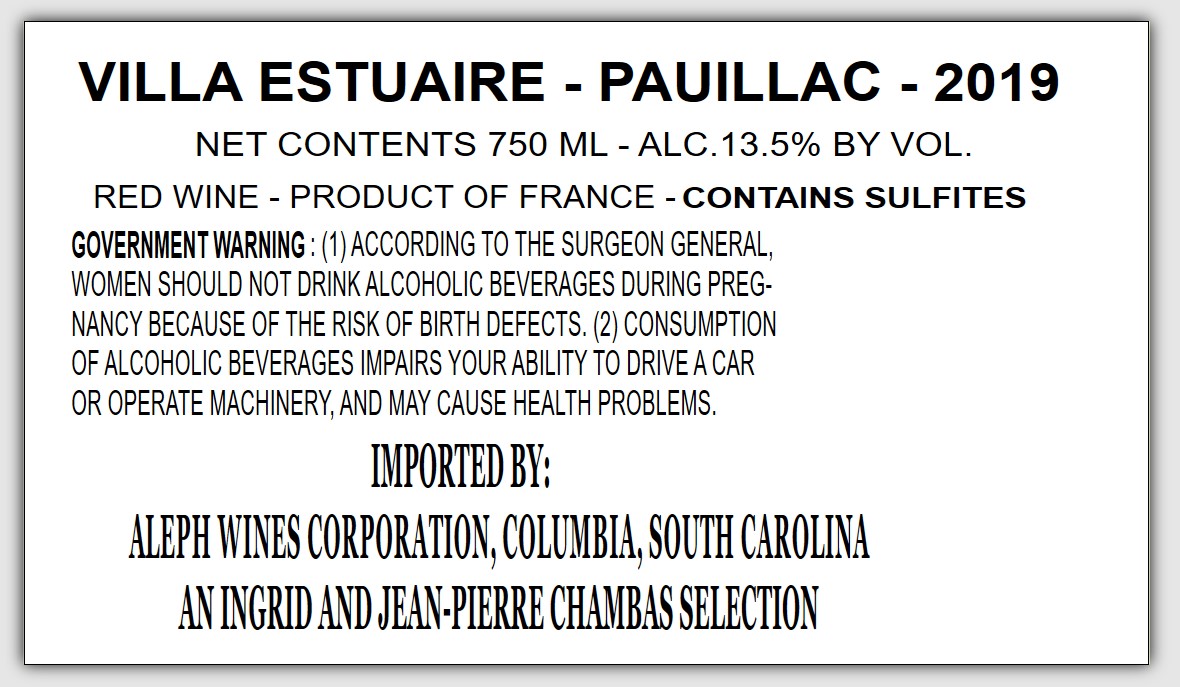 VILLA ESTUAIRE - PAUILLAC - 2019

NET CONTENTS 750 ML - ALC.13.5% BY VOL.

RED WINE - PRODUCT OF FRANCE - CONTAINS SULFITES

GOVERNMENT WARNING : (1) ACCORDING TO THE SURGEON GENERAL, WOMEN SHOULD NOT DRINK ALCOHOLIC BEVERAGES DURING PREGNANCY BECAUSE OF THE RISK OF BIRTH DEFECTS. (2) CONSUMPTION OF ALCOHOLIC BEVERAGES IMPAIRS YOUR ABILITY TO DRIVE A CAR OR OPERATE MACHINERY, AND MAY CAUSE HEALTH PROBLEMS.

IMPORTED BY:

ALEPH WINES CORPORATION, COLUMBIA, SOUTH CAROLINA

AN INGRID AND JEAN-PIERRE CHAMBAS SELECTION